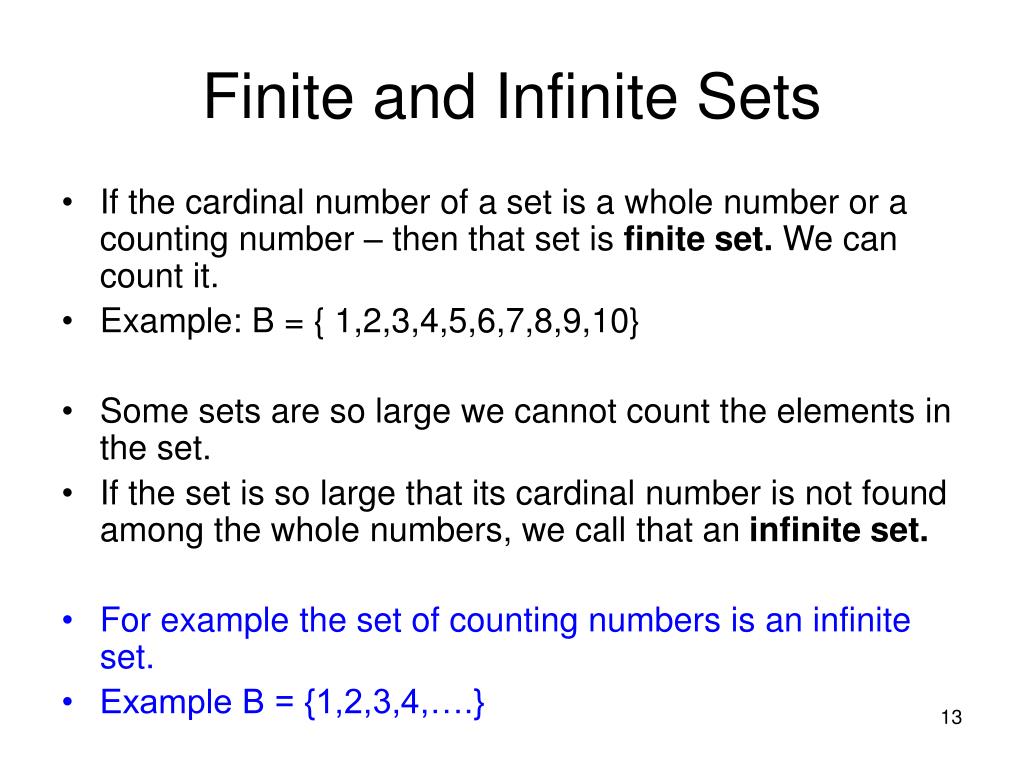 Finite and Infinite Sets

• If the cardinal number of a set is a whole number or a counting number – then that set is **finite set.** We can count it.
• Example: B = { 1,2,3,4,5,6,7,8,9,10}

• Some sets are so large we cannot count the elements in the set.
• If the set is so large that its cardinal number is not found among the whole numbers, we call that an **infinite set.**

• For example the set of counting numbers is an infinite set.
• Example B = {1,2,3,4,….}

13